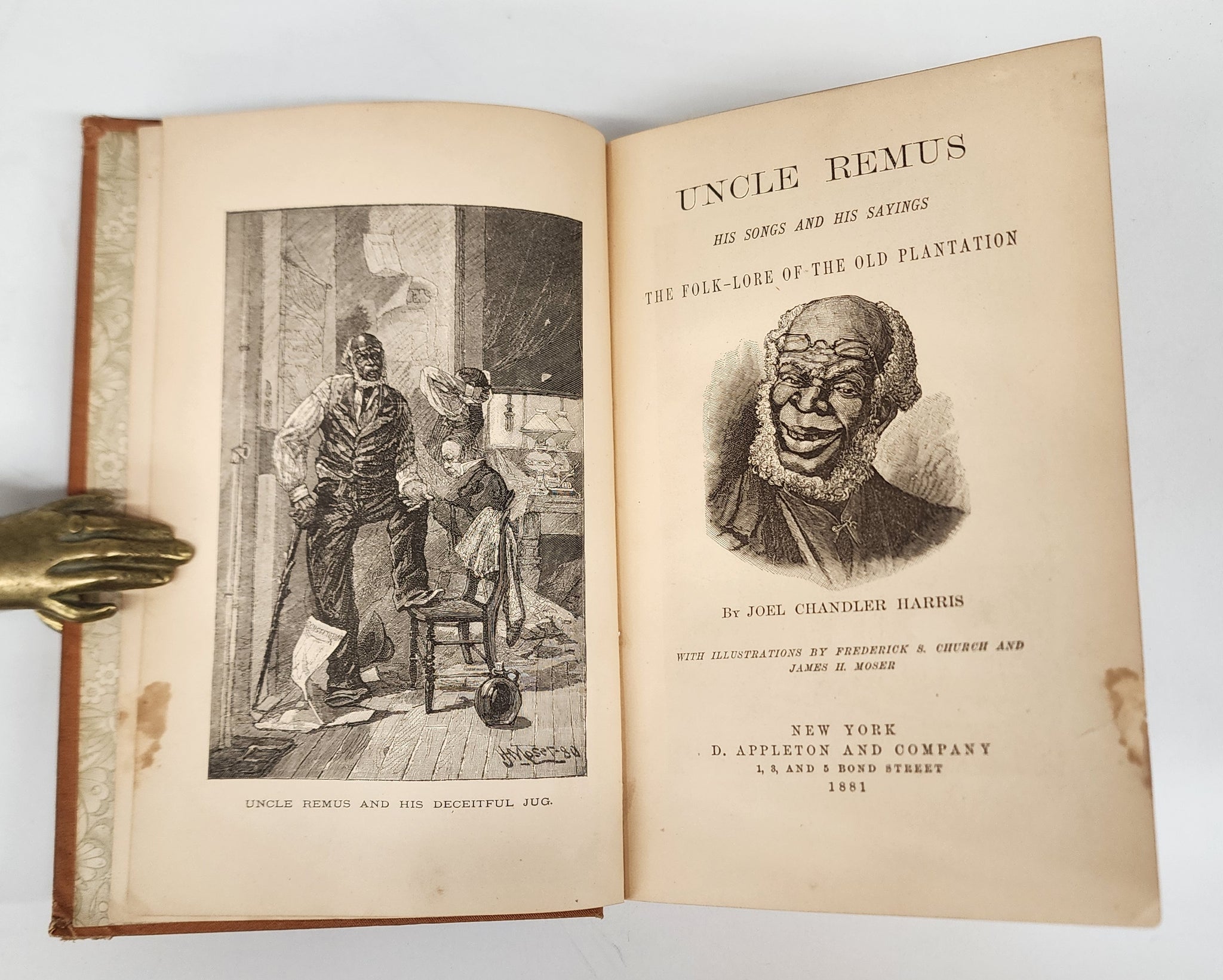 UNCLE REMUS AND HIS DECEITFUL JUG.

UNCLE REMUS

HIS SONGS AND HIS SAYINGS

THE FOLK-LORE OF THE OLD PLANTATION

By JOEL CHANDLER HARRIS

WITH ILLUSTRATIONS BY FREDERICK S. CHURCH AND JAMES H. MOSER

NEW YORK
D. APPLETON AND COMPANY
1, 3, AND 5 BOND STREET
1881